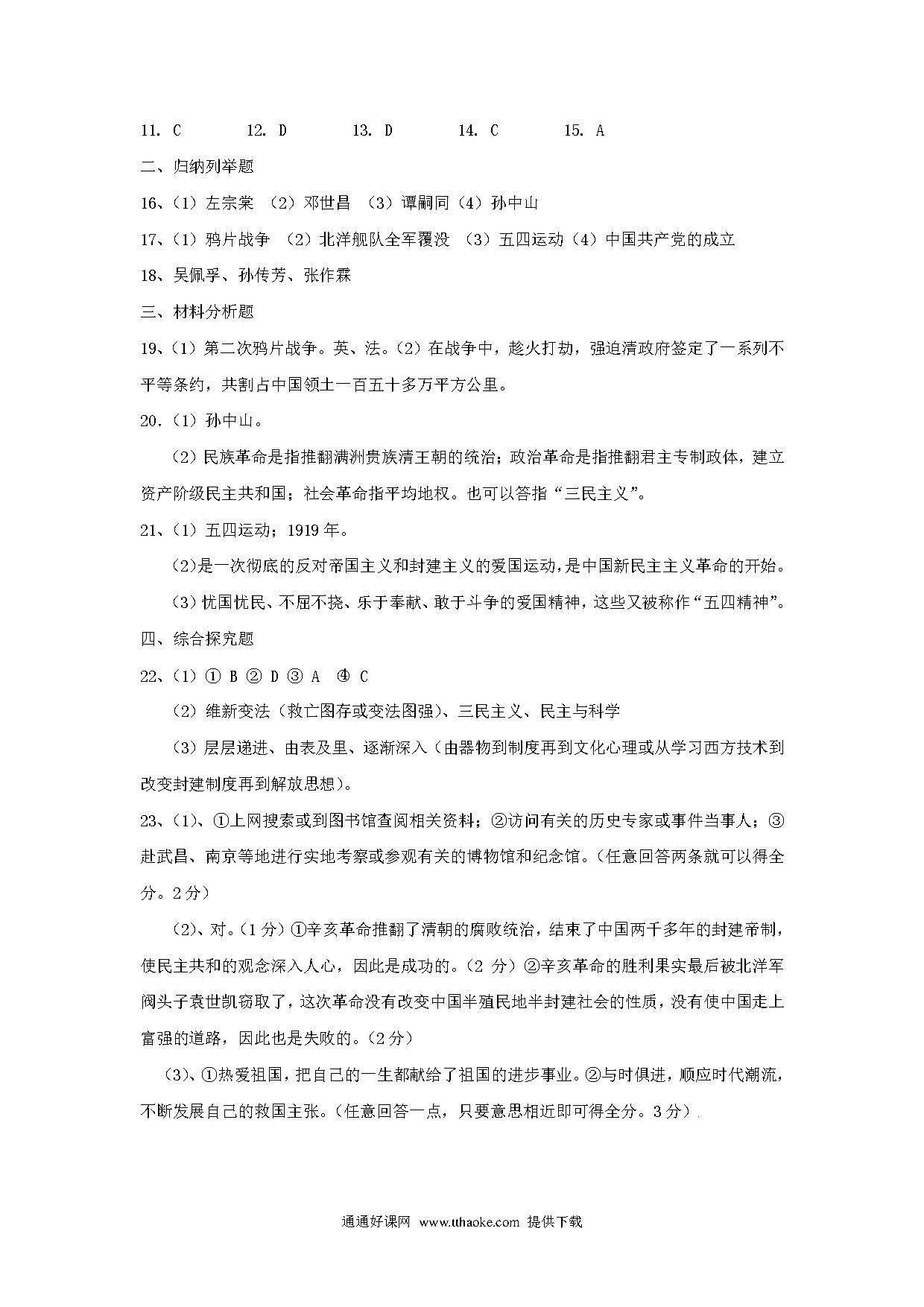 11. C　　12. D　　13. D　　14. C　　15. A

二、归纳列举题

16、(1) 左宗棠 (2) 邓世昌 (3) 谭嗣同 (4) 孙中山

17、(1) 鸦片战争 (2) 北洋舰队全军覆没 (3) 五四运动 (4) 中国共产党的成立

18、吴佩孚、孙传芳、张作霖

三、材料分析题

19、(1) 第二次鸦片战争。英、法。(2) 在战争中，趁火打劫，强迫清政府签定了一系列不平等条约，共割占中国领土一百五十多万平方公里。

20.(1) 孙中山。

(2) 民族革命是指推翻满洲贵族清王朝的统治；政治革命是指推翻君主专制政体，建立资产阶级民主共和国；社会革命指平均地权。也可以答指"三民主义"。

21、(1) 五四运动；1919 年。

(2)是一次彻底的反对帝国主义和封建主义的爱国运动，是中国新民主主义革命的开始。

(3) 忧国忧民、不屈不挠、乐于奉献、敢于斗争的爱国精神，这些又被称作"五四精神"。

四、综合探究题

22、(1) ① B ② D ③ A ④ C

(2) 维新变法（救亡图存或变法图强）、三民主义、民主与科学

(3) 层层递进、由表及里、逐渐深入（由器物到制度再到文化心理或从学习西方技术到改变封建制度再到解放思想）。

23、(1)、①上网搜索或到图书馆查阅相关资料；②访问有关的历史专家或事件当事人；③赴武昌、南京等地进行实地考察或参观有关的博物馆和纪念馆。（任意回答两条就可以得全分。2 分）

(2)、对。(1 分) ①辛亥革命推翻了清朝的腐败统治，结束了中国两千多年的封建帝制，使民主共和的观念深入人心，因此是成功的。(2 分) ②辛亥革命的胜利果实最后被北洋军阀头子袁世凯窃取了，这次革命没有改变中国半殖民地半封建社会的性质，没有使中国走上富强的道路，因此也是失败的。(2 分)

(3)、①热爱祖国，把自己的一生都献给了祖国的进步事业。②与时俱进，顺应时代潮流，不断发展自己的救国主张。（任意回答一点，只要意思相近即可得全分。3 分）

通通好课网 www.tthaoke.com 提供下载